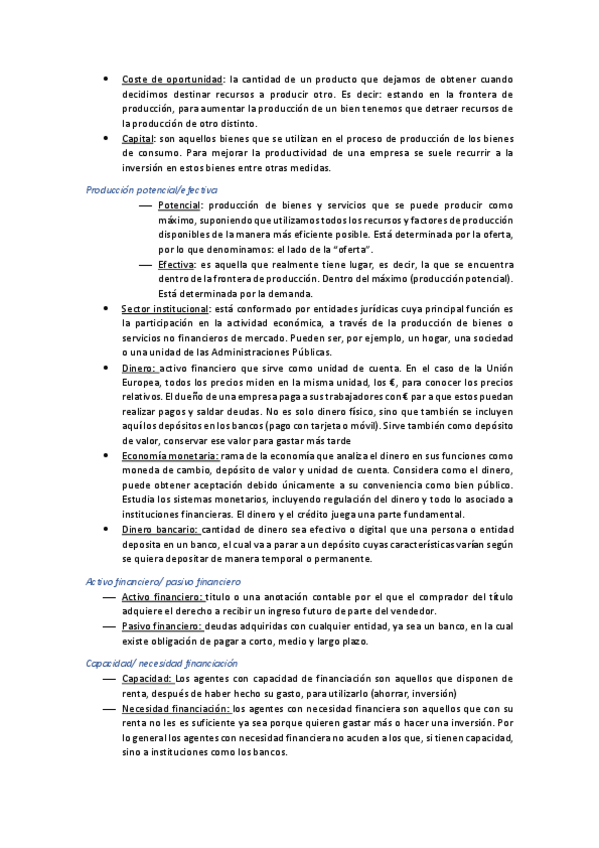 • Coste de oportunidad: la cantidad de un producto que dejamos de obtener cuando decidimos destinar recursos a producir otro. Es decir: estando en la frontera de producción, para aumentar la producción de un bien tenemos que detraer recursos de la producción de otro distinto.

• Capital: son aquellos bienes que se utilizan en el proceso de producción de los bienes de consumo. Para mejorar la productividad de una empresa se suele recurrir a la inversión en estos bienes entre otras medidas.

Producción potencial/efectiva

— Potencial: producción de bienes y servicios que se puede producir como máximo, suponiendo que utilizamos todos los recursos y factores de producción disponibles de la manera más eficiente posible. Está determinada por la oferta, por lo que denominamos: el lado de la "oferta".

— Efectiva: es aquella que realmente tiene lugar, es decir, la que se encuentra dentro de la frontera de producción. Dentro del máximo (producción potencial). Está determinada por la demanda.

• Sector institucional: está conformado por entidades jurídicas cuya principal función es la participación en la actividad económica, a través de la producción de bienes o servicios no financieros de mercado. Pueden ser, por ejemplo, un hogar, una sociedad o una unidad de las Administraciones Públicas.

• Dinero: activo financiero que sirve como unidad de cuenta. En el caso de la Unión Europea, todos los precios miden en la misma unidad, los €, para conocer los precios relativos. El dueño de una empresa paga a sus trabajadores con € par a que estos puedan realizar pagos y saldar deudas. No es solo dinero físico, sino que también se incluyen aquílos depósitos en los bancos (pago con tarjeta o móvil). Sirve también como depósito de valor, conservar ese valor para gastar más tarde

• Economía monetaria: rama de la economía que analiza el dinero en sus funciones como moneda de cambio, depósito de valor y unidad de cuenta. Considera como el dinero, puede obtener aceptación debido únicamente a su conveniencia como bien público. Estudia los sistemas monetarios, incluyendo regulación del dinero y todo lo asociado a instituciones financieras. El dinero y el crédito juega una parte fundamental.

• Dinero bancario: cantidad de dinero sea efectivo o digital que una persona o entidad deposita en un banco, el cual va a parar a un depósito cuyas características varían según se quiera depositar de manera temporal o permanente.

Activo financiero/ pasivo financiero

— Activo financiero: título o una anotación contable por el que el comprador del título adquiere el derecho a recibir un ingreso futuro de parte del vendedor.

— Pasivo financiero: deudas adquiridas con cualquier entidad, ya sea un banco, en la cual existe obligación de pagar a corto, medio y largo plazo.

Capacidad/ necesidad financiación

— Capacidad: Los agentes con capacidad de financiación son aquellos que disponen de renta, después de haber hecho su gasto, para utilizarlo (ahorrar, inversión)

— Necesidad financiación: los agentes con necesidad financiera son aquellos que con su renta no les es suficiente ya sea porque quieren gastar más o hacer una inversión. Por lo general los agentes con necesidad financiera no acuden a los que, si tienen capacidad, sino a instituciones como los bancos.